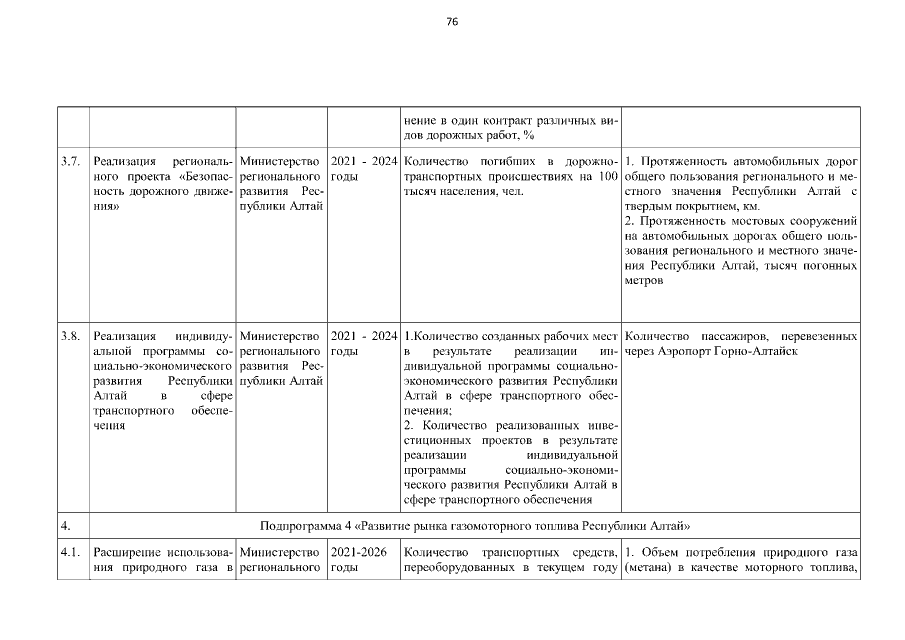 76

| | | | | | |
|---|---|---|---|---|---|
| | | | | нение в один контракт различных видов дорожных работ, % | |
| 3.7. | Реализация регионального проекта «Безопасность дорожного движения» | Министерство регионального развития Республики Алтай | 2021 - 2024 годы | Количество погибших в дорожно-транспортных происшествиях на 100 тысяч населения, чел. | 1. Протяженность автомобильных дорог общего пользования регионального и местного значения Республики Алтай с твердым покрытием, км. 2. Протяженность мостовых сооружений на автомобильных дорогах общего пользования регионального и местного значения Республики Алтай, тысяч погонных метров |
| 3.8. | Реализация индивидуальной программы социально-экономического развития Республики Алтай в сфере транспортного обеспечения | Министерство регионального развития Республики Алтай | 2021 - 2024 годы | 1.Количество созданных рабочих мест в результате реализации индивидуальной программы социально-экономического развития Республики Алтай в сфере транспортного обеспечения; 2. Количество реализованных инвестиционных проектов в результате реализации индивидуальной программы социально-экономического развития Республики Алтай в сфере транспортного обеспечения | Количество пассажиров, перевезенных через Аэропорт Горно-Алтайск |
| 4. | Подпрограмма 4 «Развитие рынка газомоторного топлива Республики Алтай» | | | | |
| 4.1. | Расширение использования природного газа в | Министерство регионального | 2021-2026 годы | Количество транспортных средств, переоборудованных в текущем году | 1. Объем потребления природного газа (метана) в качестве моторного топлива, |